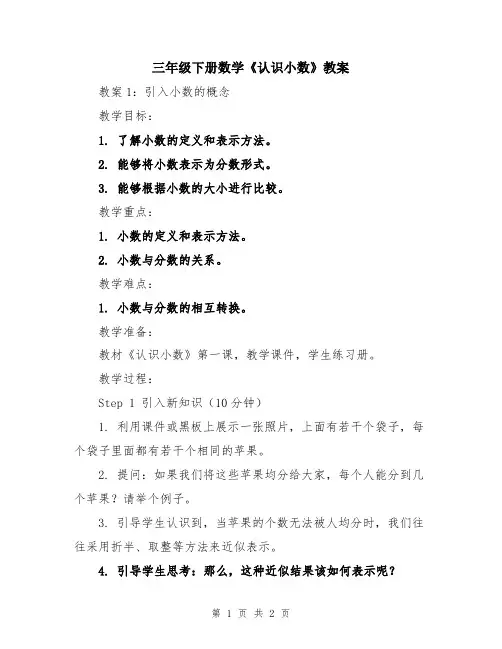 三年级下册数学《认识小数》教案

教案 1：引入小数的概念

教学目标：

1. 了解小数的定义和表示方法。

2. 能够将小数表示为分数形式。

3. 能够根据小数的大小进行比较。

教学重点：

1. 小数的定义和表示方法。

2. 小数与分数的关系。

教学难点：

1. 小数与分数的相互转换。

教学准备：

教材《认识小数》第一课，教学课件，学生练习册。

教学过程：

Step 1 引入新知识（10 分钟）

1. 利用课件或黑板上展示一张照片，上面有若干个袋子，每个袋子里面都有若干个相同的苹果。

2. 提问：如果我们将这些苹果均分给大家，每个人能分到几个苹果？请举个例子。

3. 引导学生认识到，当苹果的个数无法被人均分时，我们往往采用折半、取整等方法来近似表示。

4. 引导学生思考：那么，这种近似结果该如何表示呢？

第 1 页 共 2 页